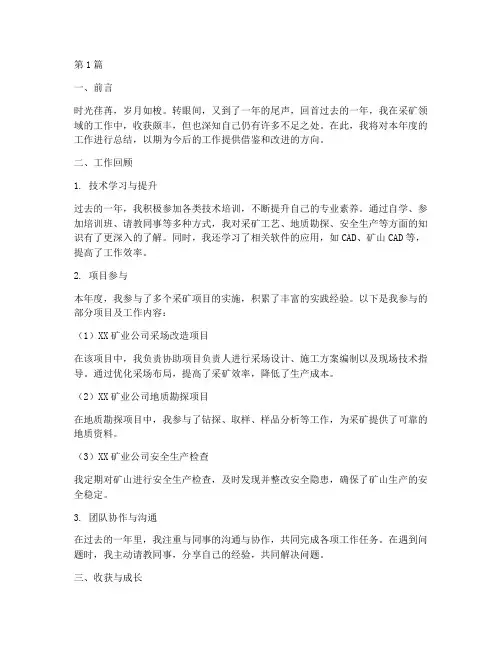 第1篇

一、前言

时光荏苒，岁月如梭。转眼间，又到了一年的尾声，回首过去的一年，我在采矿领域的工作中，收获颇丰，但也深知自己仍有许多不足之处。在此，我将对本年度的工作进行总结，以期为今后的工作提供借鉴和改进的方向。

二、工作回顾

1. 技术学习与提升

过去的一年，我积极参加各类技术培训，不断提升自己的专业素养。通过自学、参加培训班、请教同事等多种方式，我对采矿工艺、地质勘探、安全生产等方面的知识有了更深入的了解。同时，我还学习了相关软件的应用，如CAD、矿山CAD等，提高了工作效率。

2. 项目参与

本年度，我参与了多个采矿项目的实施，积累了丰富的实践经验。以下是我参与的部分项目及工作内容：

（1）XX矿业公司采场改造项目

在该项目中，我负责协助项目负责人进行采场设计、施工方案编制以及现场技术指导。通过优化采场布局，提高了采矿效率，降低了生产成本。

（2）XX矿业公司地质勘探项目

在地质勘探项目中，我参与了钻探、取样、样品分析等工作，为采矿提供了可靠的地质资料。

（3）XX矿业公司安全生产检查

我定期对矿山进行安全生产检查，及时发现并整改安全隐患，确保了矿山生产的安全稳定。

3. 团队协作与沟通

在过去的一年里，我注重与同事的沟通与协作，共同完成各项工作任务。在遇到问题时，我主动请教同事，分享自己的经验，共同解决问题。

三、收获与成长